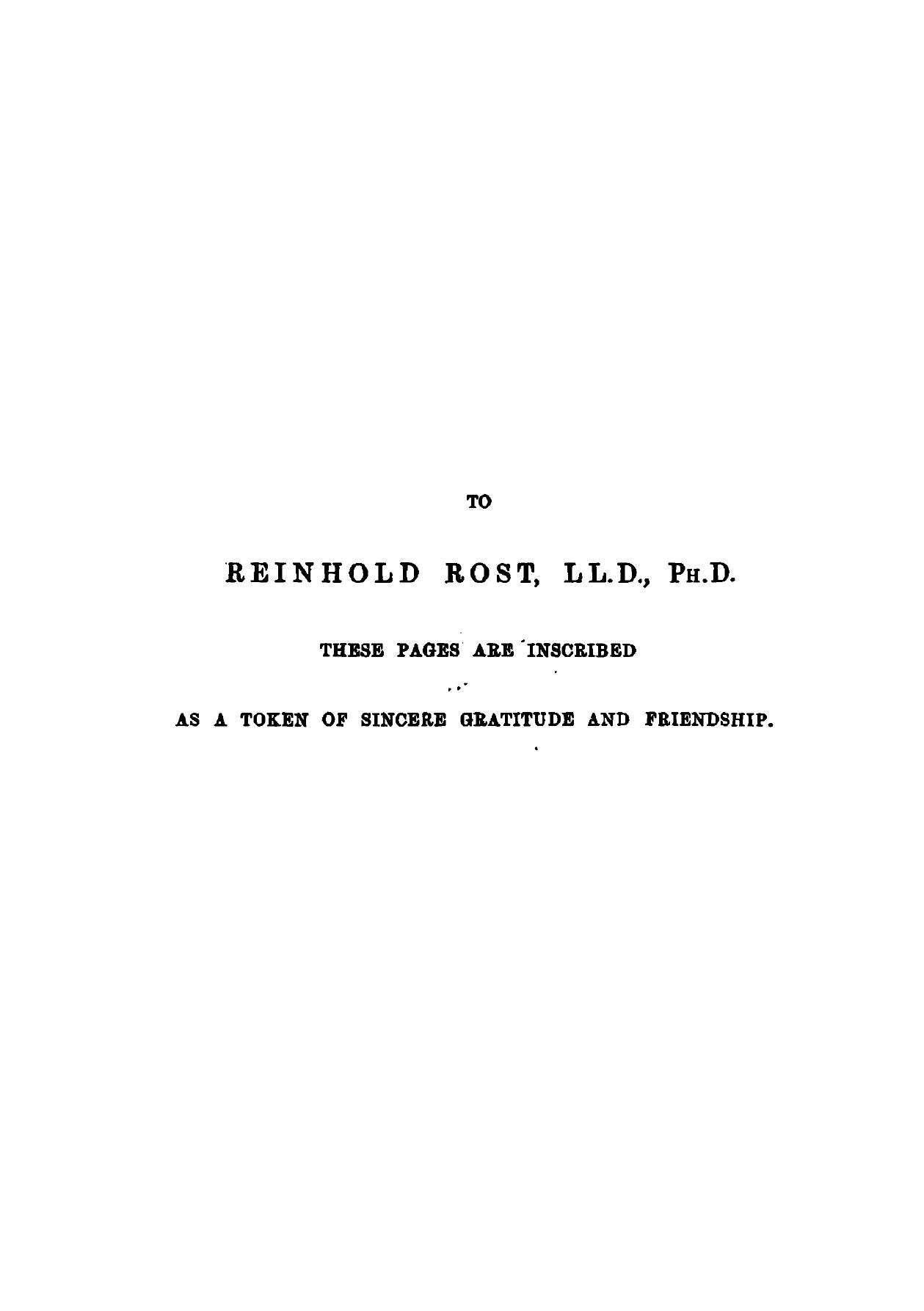 TO

REINHOLD ROST, LL.D., PH.D.

THESE PAGES ARE INSCRIBED

AS A TOKEN OF SINCERE GRATITUDE AND FRIENDSHIP.